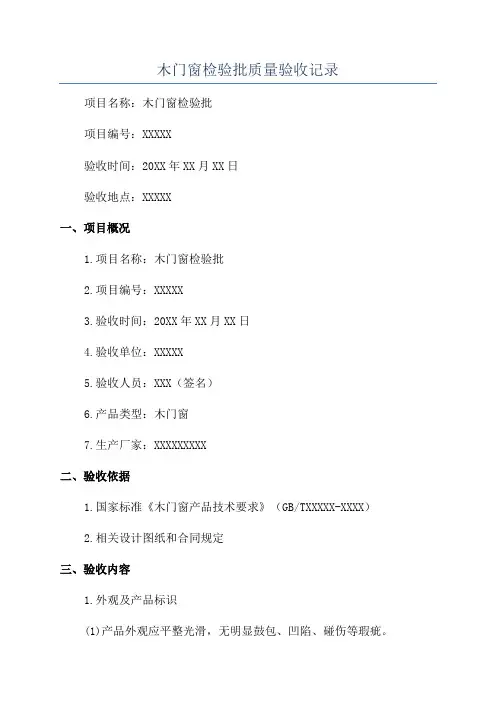 木门窗检验批质量验收记录

项目名称：木门窗检验批

项目编号：XXXXX

验收时间：20XX年XX月XX日

验收地点：XXXXX

一、项目概况

1.项目名称：木门窗检验批

2.项目编号：XXXXX

3.验收时间：20XX年XX月XX日

4.验收单位：XXXXX

5.验收人员：XXX（签名）

6.产品类型：木门窗

7.生产厂家：XXXXXXXXX

二、验收依据

1.国家标准《木门窗产品技术要求》（GB/TXXXXX-XXXX）

2.相关设计图纸和合同规定

三、验收内容

1.外观及产品标识

(1)产品外观应平整光滑，无明显鼓包、凹陷、碰伤等瑕疵。